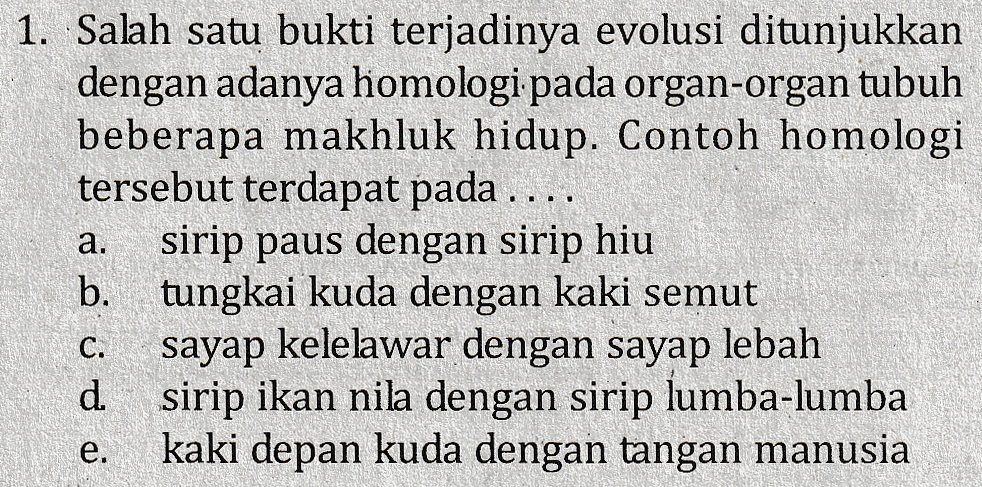 1. Salah satu bukti terjadinya evolusi ditunjukkan dengan adanya homologi pada organ-organ tubuh beberapa makhluk hidup. Contoh homologi tersebut terdapat pada . . . .
a. sirip paus dengan sirip hiu
b. tungkai kuda dengan kaki semut
c. sayap kelelawar dengan sayap lebah
d. sirip ikan nila dengan sirip lumba-lumba
e. kaki depan kuda dengan tangan manusia